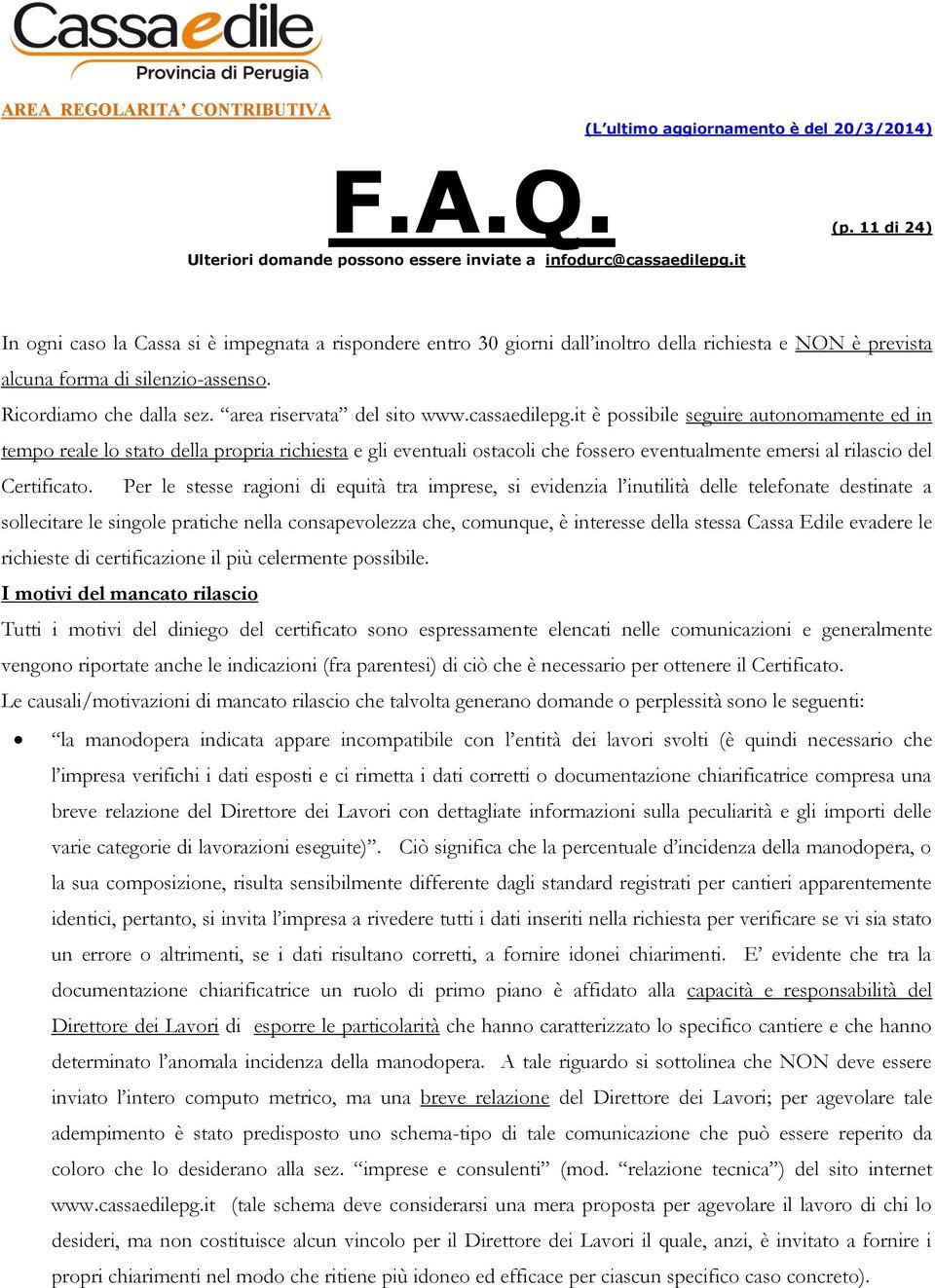 Cassaedile
Provincia di Perugia

AREA REGOLARITA' CONTRIBUTIVA

(L'ultimo aggiornamento è del 20/3/2014)

F.A.Q.

(p. 11 di 24)

Ulteriori domande possono essere inviate a infodurc@cassaedilepg.it

In ogni caso la Cassa si è impegnata a rispondere entro 30 giorni dall'inoltro della richiesta e NON è prevista alcuna forma di silenzio-assenso.

Ricordiamo che dalla sez. "area riservata" del sito www.cassaedilepg.it è possibile seguire autonomamente ed in tempo reale lo stato della propria richiesta e gli eventuali ostacoli che fossero eventualmente emersi al rilascio del Certificato. Per le stesse ragioni di equità tra imprese, si evidenzia l'inutilità delle telefonate destinate a sollecitare le singole pratiche nella consapevolezza che, comunque, è interesse della stessa Cassa Edile evadere le richieste di certificazione il più celermente possibile.

I motivi del mancato rilascio

Tutti i motivi del diniego del certificato sono espressamente elencati nelle comunicazioni e generalmente vengono riportate anche le indicazioni (fra parentesi) di ciò che è necessario per ottenere il Certificato.

Le causali/motivazioni di mancato rilascio che talvolta generano domande o perplessità sono le seguenti:

• "la manodopera indicata appare incompatibile con l'entità dei lavori svolti (è quindi necessario che l'impresa verifichi i dati esposti e ci rimetta i dati corretti o documentazione chiarificatrice compresa una breve relazione del Direttore dei Lavori con dettagliate informazioni sulla peculiarità e gli importi delle varie categorie di lavorazioni eseguite)". Ciò significa che la percentuale d'incidenza della manodopera, o la sua composizione, risulta sensibilmente differente dagli standard registrati per cantieri apparentemente identici, pertanto, si invita l'impresa a rivedere tutti i dati inseriti nella richiesta per verificare se vi sia stato un errore o altrimenti, se i dati risultano corretti, a fornire idonei chiarimenti. E' evidente che tra la documentazione chiarificatrice un ruolo di primo piano è affidato alla capacità e responsabilità del Direttore dei Lavori di esporre le particolarità che hanno caratterizzato lo specifico cantiere e che hanno determinato l'anomala incidenza della manodopera. A tale riguardo si sottolinea che NON deve essere inviato l'intero computo metrico, ma una breve relazione del Direttore dei Lavori; per agevolare tale adempimento è stato predisposto uno schema-tipo di tale comunicazione che può essere reperito da coloro che lo desiderano alla sez. "imprese e consulenti" (mod. "relazione tecnica") del sito internet www.cassaedilepg.it (tale schema deve considerarsi una mera proposta per agevolare il lavoro di chi lo desideri, ma non costituisce alcun vincolo per il Direttore dei Lavori il quale, anzi, è invitato a fornire i propri chiarimenti nel modo che ritiene più idoneo ed efficace per ciascun specifico caso concreto).